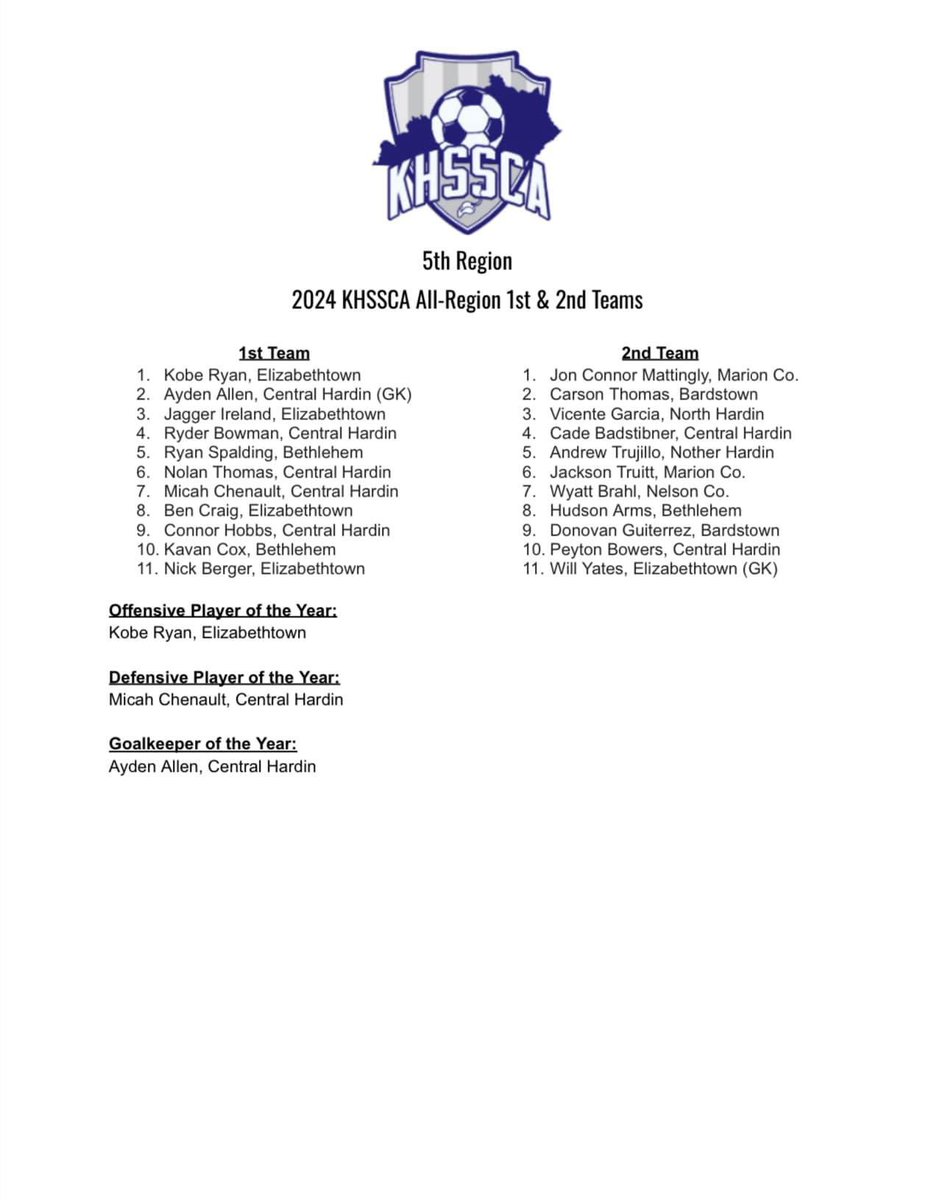 KHSSCA

5th Region

2024 KHSSCA All-Region 1st & 2nd Teams

1st Team
1. Kobe Ryan, Elizabethtown
2. Ayden Allen, Central Hardin (GK)
3. Jagger Ireland, Elizabethtown
4. Ryder Bowman, Central Hardin
5. Ryan Spalding, Bethlehem
6. Nolan Thomas, Central Hardin
7. Micah Chenault, Central Hardin
8. Ben Craig, Elizabethtown
9. Connor Hobbs, Central Hardin
10. Kavan Cox, Bethlehem
11. Nick Berger, Elizabethtown

2nd Team
1. Jon Connor Mattingly, Marion Co.
2. Carson Thomas, Bardstown
3. Vicente Garcia, North Hardin
4. Cade Badstibner, Central Hardin
5. Andrew Trujillo, Nother Hardin
6. Jackson Truitt, Marion Co.
7. Wyatt Brahl, Nelson Co.
8. Hudson Arms, Bethlehem
9. Donovan Guiterrez, Bardstown
10. Peyton Bowers, Central Hardin
11. Will Yates, Elizabethtown (GK)

Offensive Player of the Year:
Kobe Ryan, Elizabethtown

Defensive Player of the Year:
Micah Chenault, Central Hardin

Goalkeeper of the Year:
Ayden Allen, Central Hardin